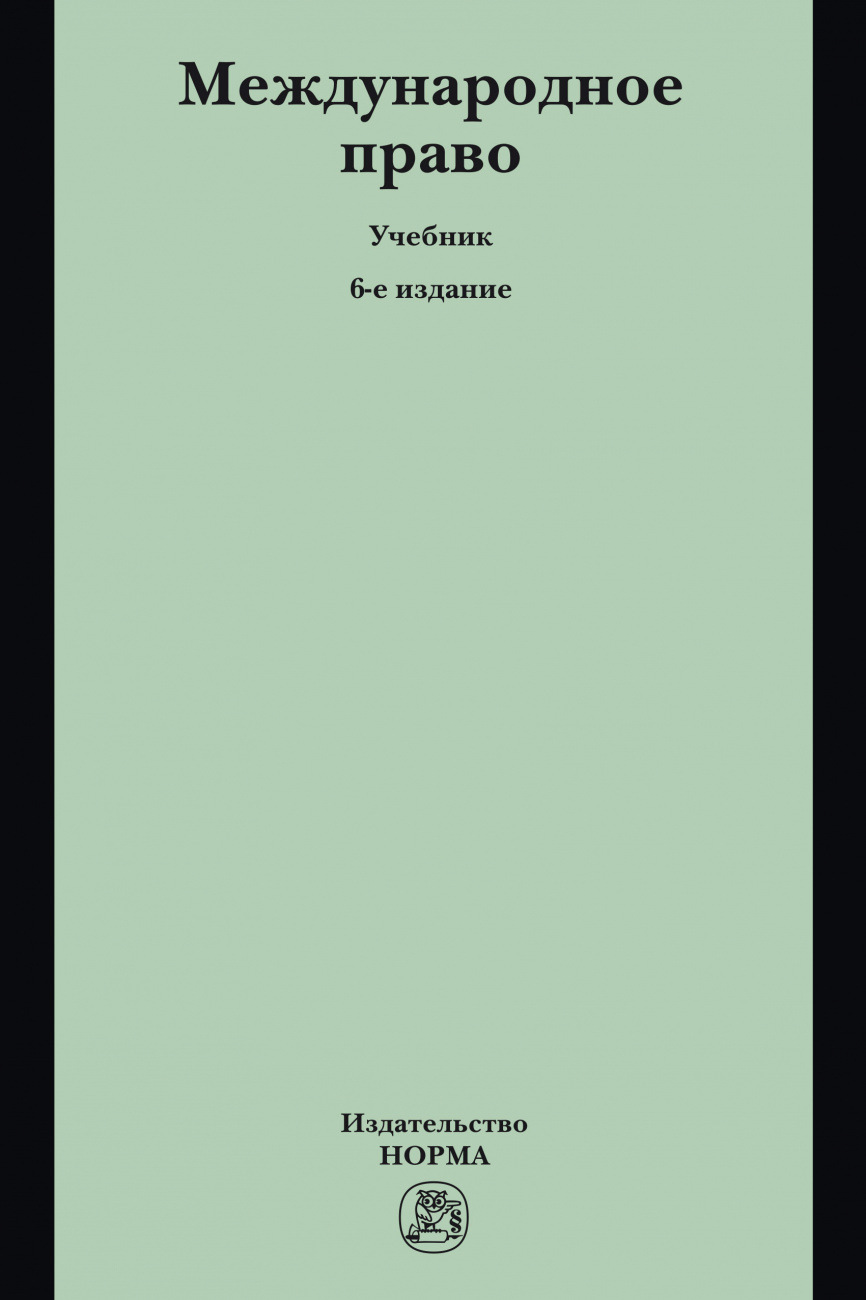 Международное право

Учебник

6-е издание

Издательство
НОРМА

§